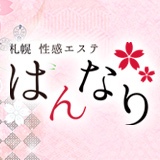 札幌 性感エステ
はんなり